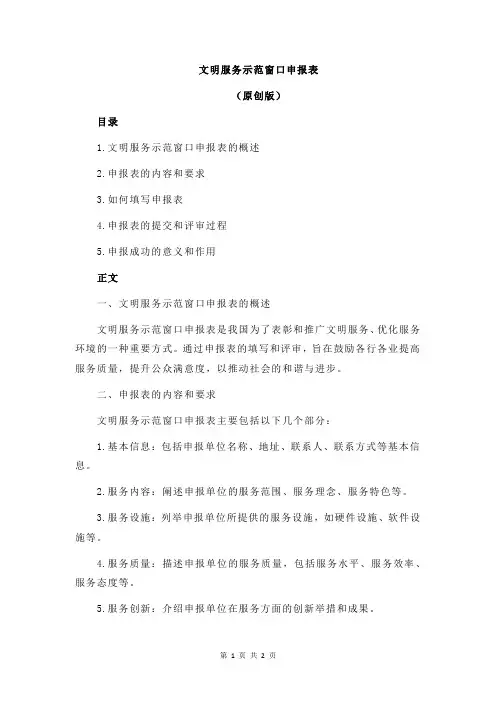 文明服务示范窗口申报表

（原创版）

目录

1.文明服务示范窗口申报表的概述

2.申报表的内容和要求

3.如何填写申报表

4.申报表的提交和评审过程

5.申报成功的意义和作用

正文

一、文明服务示范窗口申报表的概述

文明服务示范窗口申报表是我国为了表彰和推广文明服务、优化服务环境的一种重要方式。通过申报表的填写和评审，旨在鼓励各行各业提高服务质量，提升公众满意度，以推动社会的和谐与进步。

二、申报表的内容和要求

文明服务示范窗口申报表主要包括以下几个部分：

1.基本信息：包括申报单位名称、地址、联系人、联系方式等基本信息。

2.服务内容：阐述申报单位的服务范围、服务理念、服务特色等。

3.服务设施：列举申报单位所提供的服务设施，如硬件设施、软件设施等。

4.服务质量：描述申报单位的服务质量，包括服务水平、服务效率、服务态度等。

5.服务创新：介绍申报单位在服务方面的创新举措和成果。

第 1 页 共 2 页